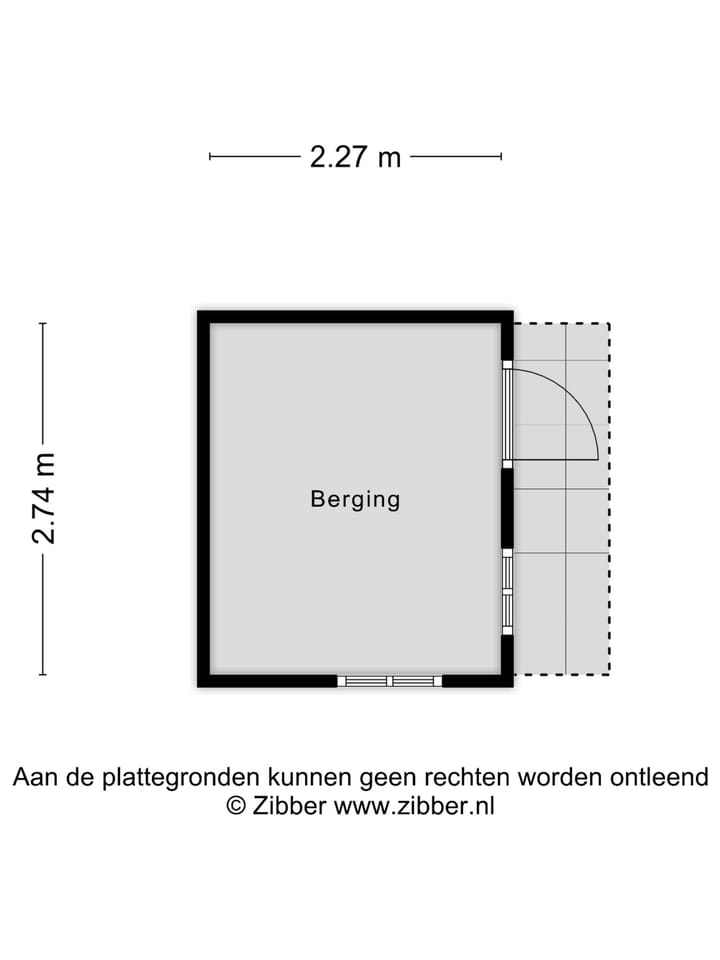 2.27 m

2.74 m

Berging

Aan de plattegronden kunnen geen rechten worden ontleend
© Zibber www.zibber.nl